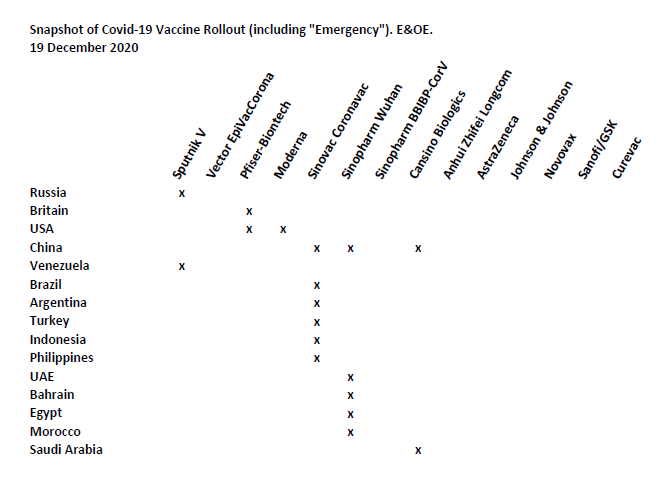 Snapshot of Covid-19 Vaccine Rollout (including "Emergency"). E&OE.
19 December 2020

| | Sputnik V | Vector EpiVacCorona | Pfiser-Biontech | Moderna | Sinovac Coronavac | Sinopharm Wuhan | Sinopharm BBIBP-CorV | Cansino Biologics | Anhui Zhifei Longcom | AstraZeneca | Johnson & Johnson | Novovax | Sanofi/GSK | Curevac |
|---|---|---|---|---|---|---|---|---|---|---|---|---|---|---|
| Russia | x | | | | | | | | | | | | | |
| Britain | | | x | | | | | | | | | | | |
| USA | | | x | x | | | | | | | | | | |
| China | | | | | x | x | | x | | | | | | |
| Venezuela | x | | | | | | | | | | | | | |
| Brazil | | | | | x | | | | | | | | | |
| Argentina | | | | | x | | | | | | | | | |
| Turkey | | | | | x | | | | | | | | | |
| Indonesia | | | | | x | | | | | | | | | |
| Philippines | | | | | x | | | | | | | | | |
| UAE | | | | | | x | | | | | | | | |
| Bahrain | | | | | | x | | | | | | | | |
| Egypt | | | | | | x | | | | | | | | |
| Morocco | | | | | | x | | | | | | | | |
| Saudi Arabia | | | | | | | | x | | | | | | |